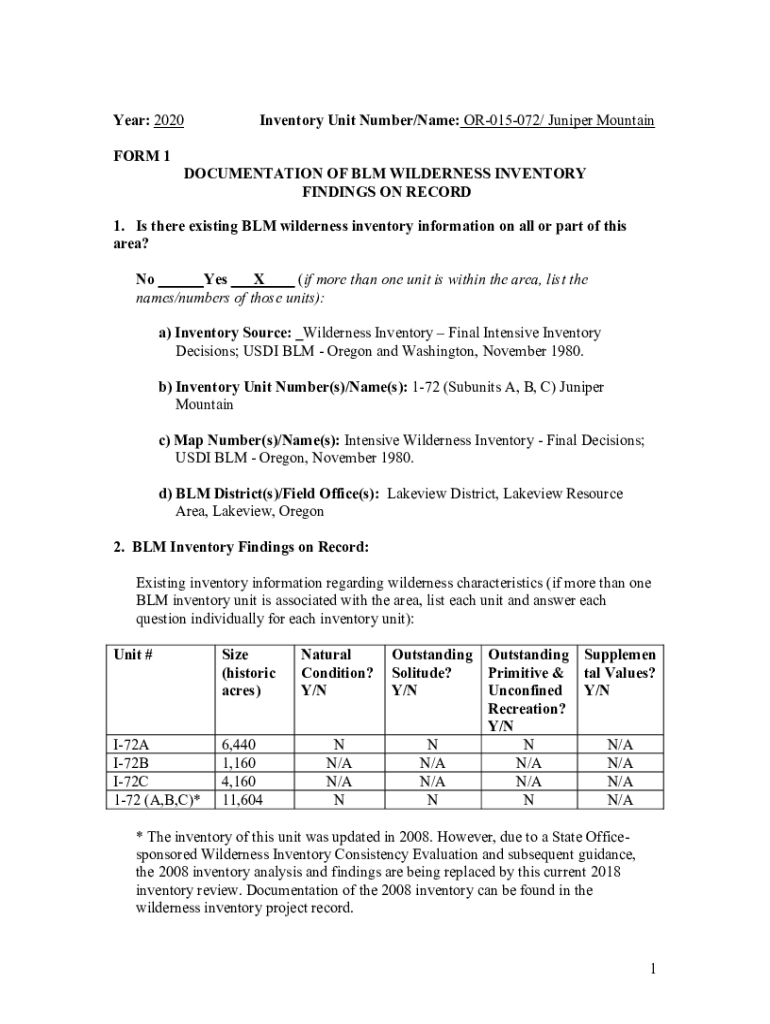 Year: 2020 Inventory Unit Number/Name: OR-015-072/ Juniper Mountain

FORM 1
DOCUMENTATION OF BLM WILDERNESS INVENTORY FINDINGS ON RECORD

1. Is there existing BLM wilderness inventory information on all or part of this area?

No ______ Yes ___X____ (if more than one unit is within the area, list the names/numbers of those units):

a) Inventory Source: _Wilderness Inventory – Final Intensive Inventory Decisions; USDI BLM - Oregon and Washington, November 1980.

b) Inventory Unit Number(s)/Name(s): 1-72 (Subunits A, B, C) Juniper Mountain

c) Map Number(s)/Name(s): Intensive Wilderness Inventory - Final Decisions; USDI BLM - Oregon, November 1980.

d) BLM District(s)/Field Office(s): Lakeview District, Lakeview Resource Area, Lakeview, Oregon

2. BLM Inventory Findings on Record:

Existing inventory information regarding wilderness characteristics (if more than one BLM inventory unit is associated with the area, list each unit and answer each question individually for each inventory unit):

| Unit # | Size (historic acres) | Natural Condition? Y/N | Outstanding Solitude? Y/N | Outstanding Primitive & Unconfined Recreation? Y/N | Supplemental Values? Y/N |
|---|---|---|---|---|---|
| I-72A | 6,440 | N | N | N | N/A |
| I-72B | 1,160 | N/A | N/A | N/A | N/A |
| I-72C | 4,160 | N/A | N/A | N/A | N/A |
| 1-72 (A,B,C)* | 11,604 | N | N | N | N/A |

* The inventory of this unit was updated in 2008. However, due to a State Office-sponsored Wilderness Inventory Consistency Evaluation and subsequent guidance, the 2008 inventory analysis and findings are being replaced by this current 2018 inventory review. Documentation of the 2008 inventory can be found in the wilderness inventory project record.

1